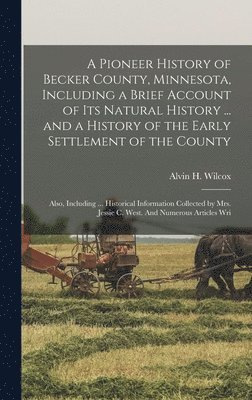 A Pioneer History of Becker County, Minnesota, Including a Brief Account of Its Natural History ... and a History of the Early Settlement of the County

Alvin H. Wilcox

Also, Including ... Historical Information Collected by Mrs. Jessie C. West. And Numerous Articles Wri